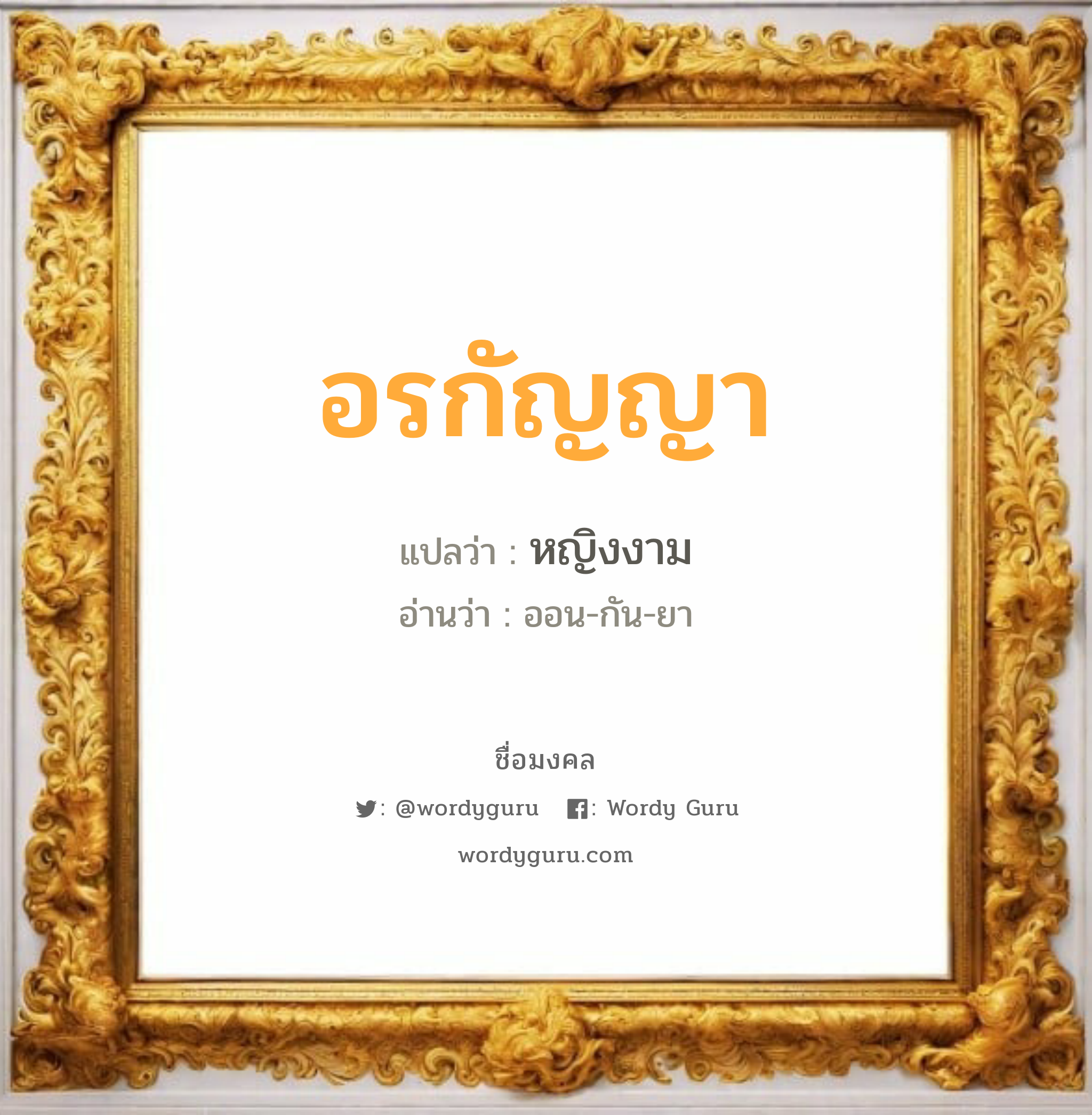 อรกัญญา

แปลว่า : หญิงงาม

อ่านว่า : ออน-กัน-ยา

ชื่อมงคล

: @wordyguru : Wordy Guru

wordyguru.com